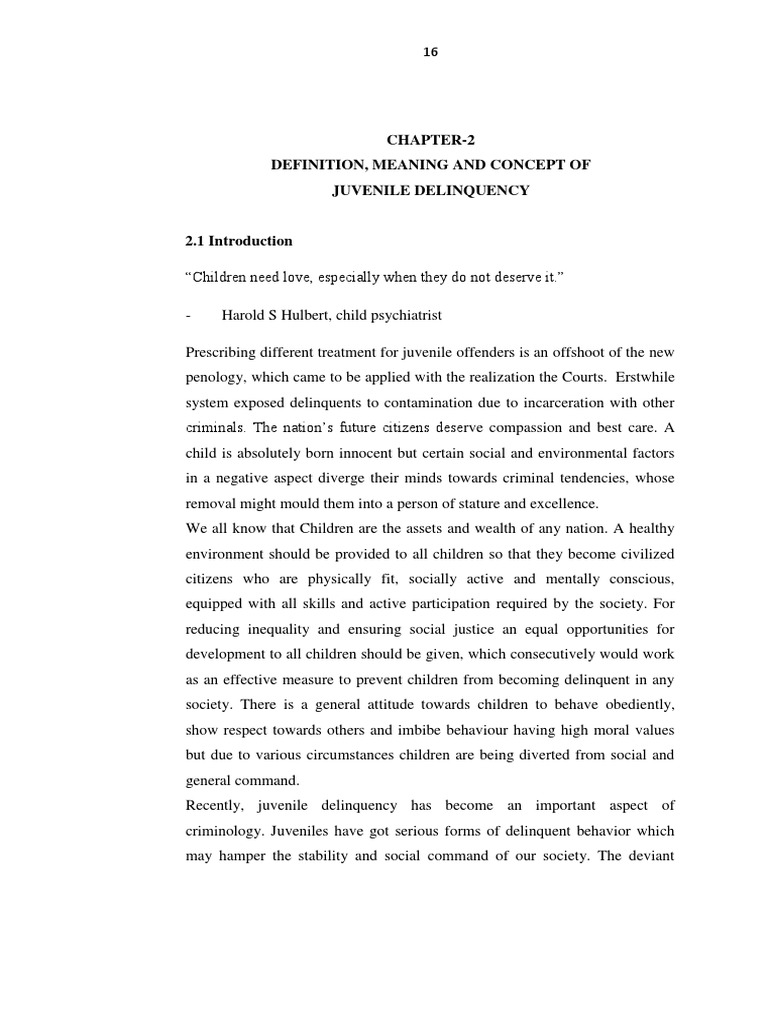 16

CHAPTER-2
DEFINITION, MEANING AND CONCEPT OF
JUVENILE DELINQUENCY

2.1 Introduction

“Children need love, especially when they do not deserve it.”

- Harold S Hulbert, child psychiatrist

Prescribing different treatment for juvenile offenders is an offshoot of the new penology, which came to be applied with the realization the Courts. Erstwhile system exposed delinquents to contamination due to incarceration with other criminals. The nation’s future citizens deserve compassion and best care. A child is absolutely born innocent but certain social and environmental factors in a negative aspect diverge their minds towards criminal tendencies, whose removal might mould them into a person of stature and excellence.
We all know that Children are the assets and wealth of any nation. A healthy environment should be provided to all children so that they become civilized citizens who are physically fit, socially active and mentally conscious, equipped with all skills and active participation required by the society. For reducing inequality and ensuring social justice an equal opportunities for development to all children should be given, which consecutively would work as an effective measure to prevent children from becoming delinquent in any society. There is a general attitude towards children to behave obediently, show respect towards others and imbibe behaviour having high moral values but due to various circumstances children are being diverted from social and general command.
Recently, juvenile delinquency has become an important aspect of criminology. Juveniles have got serious forms of delinquent behavior which may hamper the stability and social command of our society. The deviant